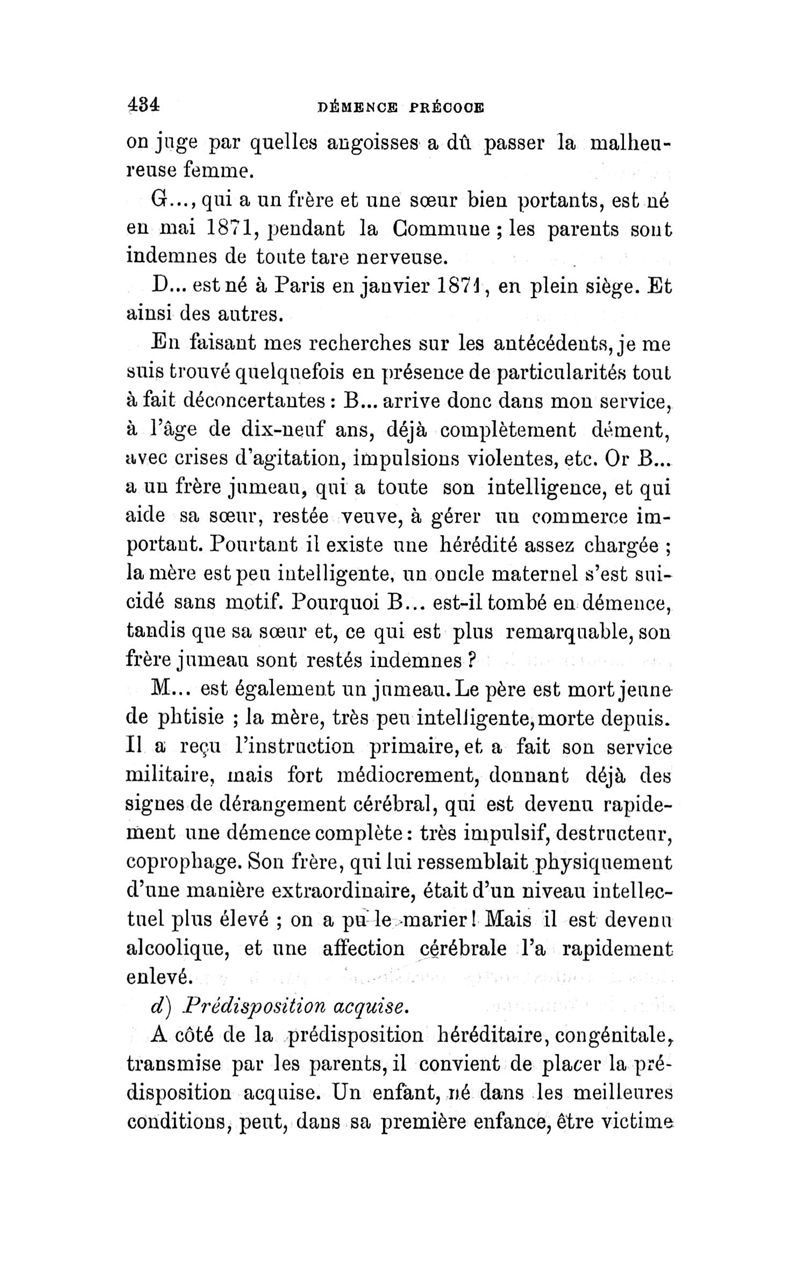 434 DÉMENCE PRÉCOCE

on juge par quelles angoisses a dû passer la malheureuse femme.

G..., qui a un frère et une sœur bien portants, est né en mai 1871, pendant la Commune ; les parents sont indemnes de toute tare nerveuse.

D... est né à Paris en janvier 1871, en plein siège. Et ainsi des autres.

En faisant mes recherches sur les antécédents, je me suis trouvé quelquefois en présence de particularités tout à fait déconcertantes : B... arrive donc dans mon service, à l'âge de dix-neuf ans, déjà complètement dément, avec crises d'agitation, impulsions violentes, etc. Or B... a un frère jumeau, qui a toute son intelligence, et qui aide sa sœur, restée veuve, à gérer un commerce important. Pourtant il existe une hérédité assez chargée ; la mère est peu intelligente, un oncle maternel s'est suicidé sans motif. Pourquoi B... est-il tombé en démence, tandis que sa sœur et, ce qui est plus remarquable, son frère jumeau sont restés indemnes ?

M... est également un jumeau. Le père est mort jeune de phtisie ; la mère, très peu intelligente, morte depuis. Il a reçu l'instruction primaire, et a fait son service militaire, mais fort médiocrement, donnant déjà des signes de dérangement cérébral, qui est devenu rapidement une démence complète : très impulsif, destructeur, coprophage. Son frère, qui lui ressemblait physiquement d'une manière extraordinaire, était d'un niveau intellectuel plus élevé ; on a pu le marier ! Mais il est devenu alcoolique, et une affection cérébrale l'a rapidement enlevé.

d) Prédisposition acquise.

A côté de la prédisposition héréditaire, congénitale, transmise par les parents, il convient de placer la prédisposition acquise. Un enfant, né dans les meilleures conditions, peut, dans sa première enfance, être victime